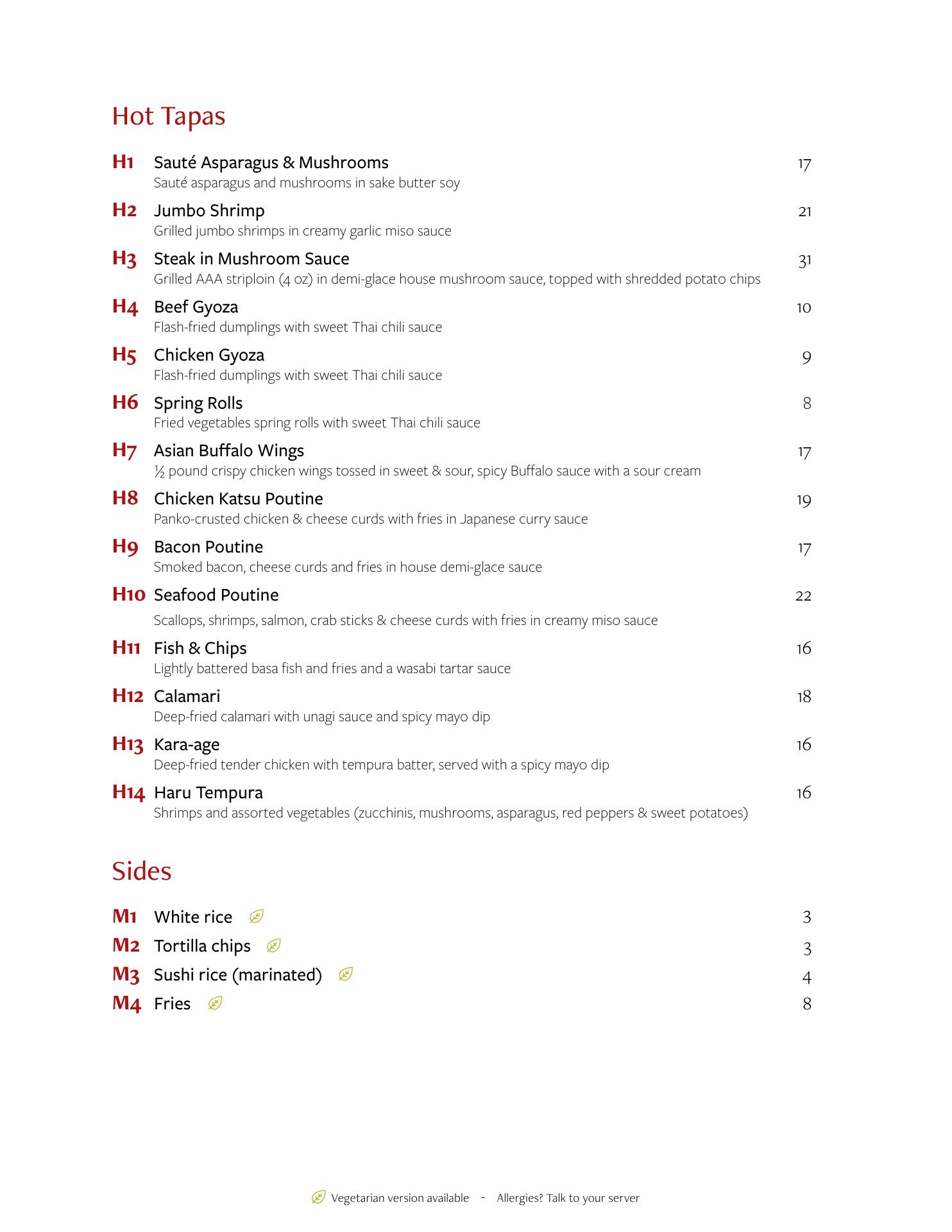 Hot Tapas

H1 Sauté Asparagus & Mushrooms 17
Sauté asparagus and mushrooms in sake butter soy

H2 Jumbo Shrimp 21
Grilled jumbo shrimps in creamy garlic miso sauce

H3 Steak in Mushroom Sauce 31
Grilled AAA striploin (4 oz) in demi-glace house mushroom sauce, topped with shredded potato chips

H4 Beef Gyoza 10
Flash-fried dumplings with sweet Thai chili sauce

H5 Chicken Gyoza 9
Flash-fried dumplings with sweet Thai chili sauce

H6 Spring Rolls 8
Fried vegetables spring rolls with sweet Thai chili sauce

H7 Asian Buffalo Wings 17
½ pound crispy chicken wings tossed in sweet & sour, spicy Buffalo sauce with a sour cream

H8 Chicken Katsu Poutine 19
Panko-crusted chicken & cheese curds with fries in Japanese curry sauce

H9 Bacon Poutine 17
Smoked bacon, cheese curds and fries in house demi-glace sauce

H10 Seafood Poutine 22
Scallops, shrimps, salmon, crab sticks & cheese curds with fries in creamy miso sauce

H11 Fish & Chips 16
Lightly battered basa fish and fries and a wasabi tartar sauce

H12 Calamari 18
Deep-fried calamari with unagi sauce and spicy mayo dip

H13 Kara-age 16
Deep-fried tender chicken with tempura batter, served with a spicy mayo dip

H14 Haru Tempura 16
Shrimps and assorted vegetables (zucchinis, mushrooms, asparagus, red peppers & sweet potatoes)

Sides

M1 White rice 3
M2 Tortilla chips 3
M3 Sushi rice (marinated) 4
M4 Fries 8

Vegetarian version available - Allergies? Talk to your server